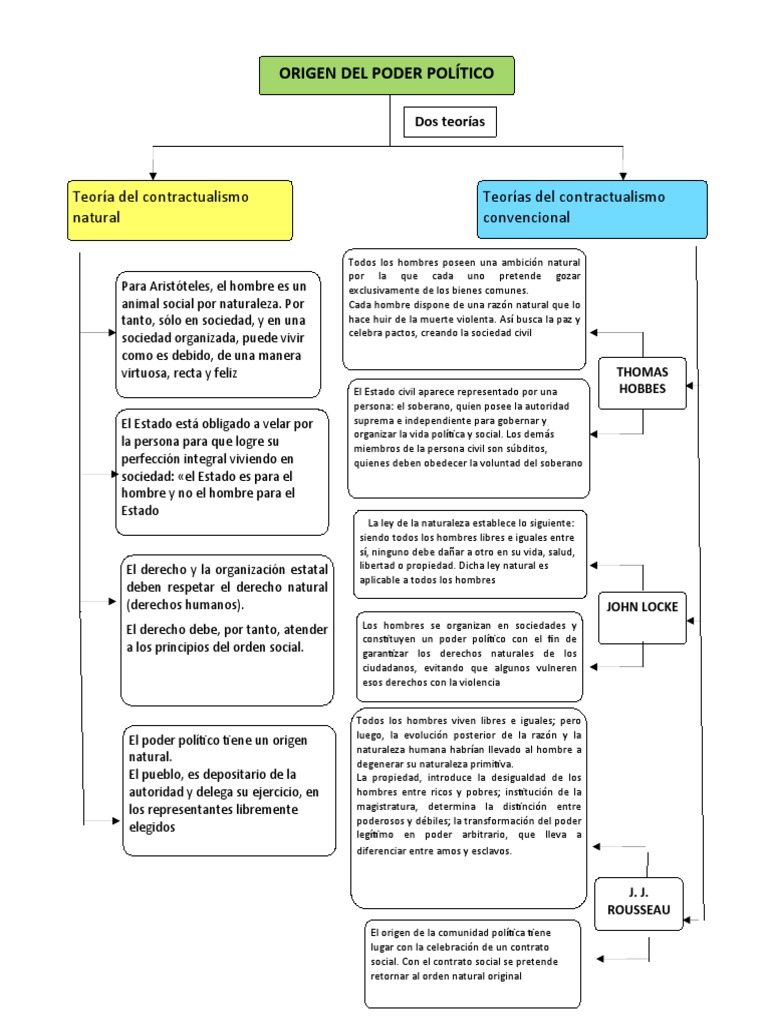 ORIGEN DEL PODER POLÍTICO

Dos teorías

Teoría del contractualismo natural

Para Aristóteles, el hombre es un animal social por naturaleza. Por tanto, sólo en sociedad, y en una sociedad organizada, puede vivir como es debido, de una manera virtuosa, recta y feliz

El Estado está obligado a velar por la persona para que logre su perfección integral viviendo en sociedad: «el Estado es para el hombre y no el hombre para el Estado

El derecho y la organización estatal deben respetar el derecho natural (derechos humanos).

El derecho debe, por tanto, atender a los principios del orden social.

El poder político tiene un origen natural.
El pueblo, es depositario de la autoridad y delega su ejercicio, en los representantes libremente elegidos

Teorías del contractualismo convencional

Todos los hombres poseen una ambición natural por la que cada uno pretende gozar exclusivamente de los bienes comunes.
Cada hombre dispone de una razón natural que lo hace huir de la muerte violenta. Así busca la paz y celebra pactos, creando la sociedad civil

THOMAS HOBBES

El Estado civil aparece representado por una persona: el soberano, quien posee la autoridad suprema e independiente para gobernar y organizar la vida política y social. Los demás miembros de la persona civil son súbditos, quienes deben obedecer la voluntad del soberano

La ley de la naturaleza establece lo siguiente: siendo todos los hombres libres e iguales entre sí, ninguno debe dañar a otro en su vida, salud, libertad o propiedad. Dicha ley natural es aplicable a todos los hombres

JOHN LOCKE

Los hombres se organizan en sociedades y constituyen un poder político con el fin de garantizar los derechos naturales de los ciudadanos, evitando que algunos vulneren esos derechos con la violencia

Todos los hombres viven libres e iguales; pero luego, la evolución posterior de la razón y la naturaleza humana habrían llevado al hombre a degenerar su naturaleza primitiva.
La propiedad, introduce la desigualdad de los hombres entre ricos y pobres; institución de la magistratura, determina la distinción entre poderosos y débiles; la transformación del poder legítimo en poder arbitrario, que lleva a diferenciar entre amos y esclavos.

J. J. ROUSSEAU

El origen de la comunidad política tiene lugar con la celebración de un contrato social. Con el contrato social se pretende retornar al orden natural original